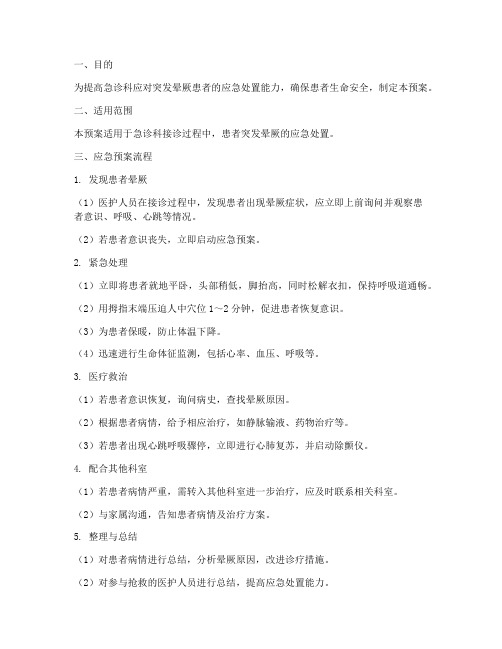 一、目的

为提高急诊科应对突发晕厥患者的应急处置能力，确保患者生命安全，制定本预案。

二、适用范围

本预案适用于急诊科接诊过程中，患者突发晕厥的应急处置。

三、应急预案流程

1. 发现患者晕厥

（1）医护人员在接诊过程中，发现患者出现晕厥症状，应立即上前询问并观察患者意识、呼吸、心跳等情况。

（2）若患者意识丧失，立即启动应急预案。

2. 紧急处理

（1）立即将患者就地平卧，头部稍低，脚抬高，同时松解衣扣，保持呼吸道通畅。

（2）用拇指末端压迫人中穴位 1～2 分钟，促进患者恢复意识。

（3）为患者保暖，防止体温下降。

（4）迅速进行生命体征监测，包括心率、血压、呼吸等。

3. 医疗救治

（1）若患者意识恢复，询问病史，查找晕厥原因。

（2）根据患者病情，给予相应治疗，如静脉输液、药物治疗等。

（3）若患者出现心跳呼吸骤停，立即进行心肺复苏，并启动除颤仪。

4. 配合其他科室

（1）若患者病情严重，需转入其他科室进一步治疗，应及时联系相关科室。

（2）与家属沟通，告知患者病情及治疗方案。

5. 整理与总结

（1）对患者病情进行总结，分析晕厥原因，改进诊疗措施。

（2）对参与抢救的医护人员进行总结，提高应急处置能力。